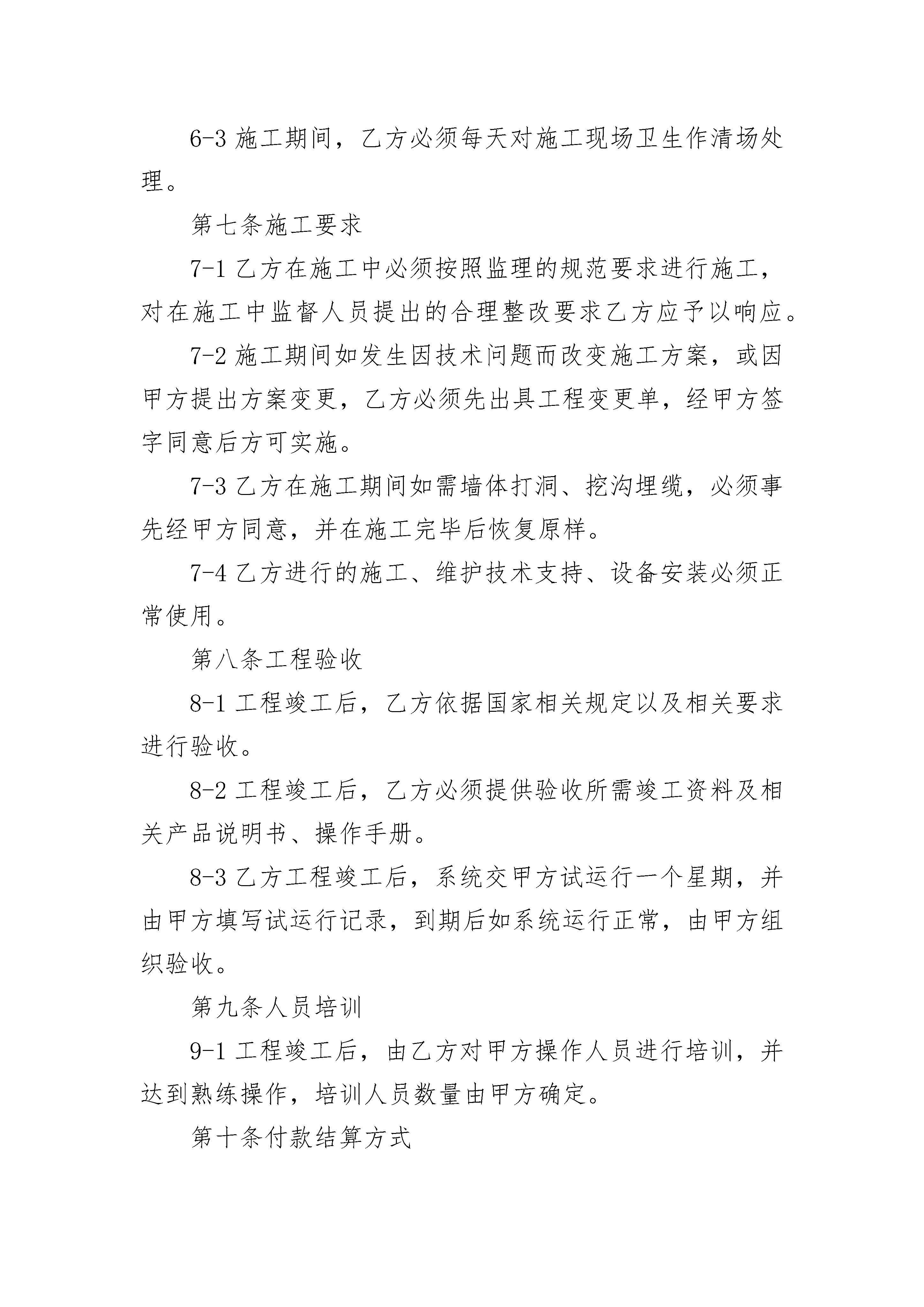 6-3 施工期间，乙方必须每天对施工现场卫生作清场处理。

第七条施工要求

7-1 乙方在施工中必须按照监理的规范要求进行施工，对在施工中监督人员提出的合理整改要求乙方应予以响应。

7-2 施工期间如发生因技术问题而改变施工方案，或因甲方提出方案变更，乙方必须先出具工程变更单，经甲方签字同意后方可实施。

7-3 乙方在施工期间如需墙体打洞、挖沟埋缆，必须事先经甲方同意，并在施工完毕后恢复原样。

7-4 乙方进行的施工、维护技术支持、设备安装必须正常使用。

第八条工程验收

8-1 工程竣工后，乙方依据国家相关规定以及相关要求进行验收。

8-2 工程竣工后，乙方必须提供验收所需竣工资料及相关产品说明书、操作手册。

8-3 乙方工程竣工后，系统交甲方试运行一个星期，并由甲方填写试运行记录，到期后如系统运行正常，由甲方组织验收。

第九条人员培训

9-1 工程竣工后，由乙方对甲方操作人员进行培训，并达到熟练操作，培训人员数量由甲方确定。

第十条付款结算方式